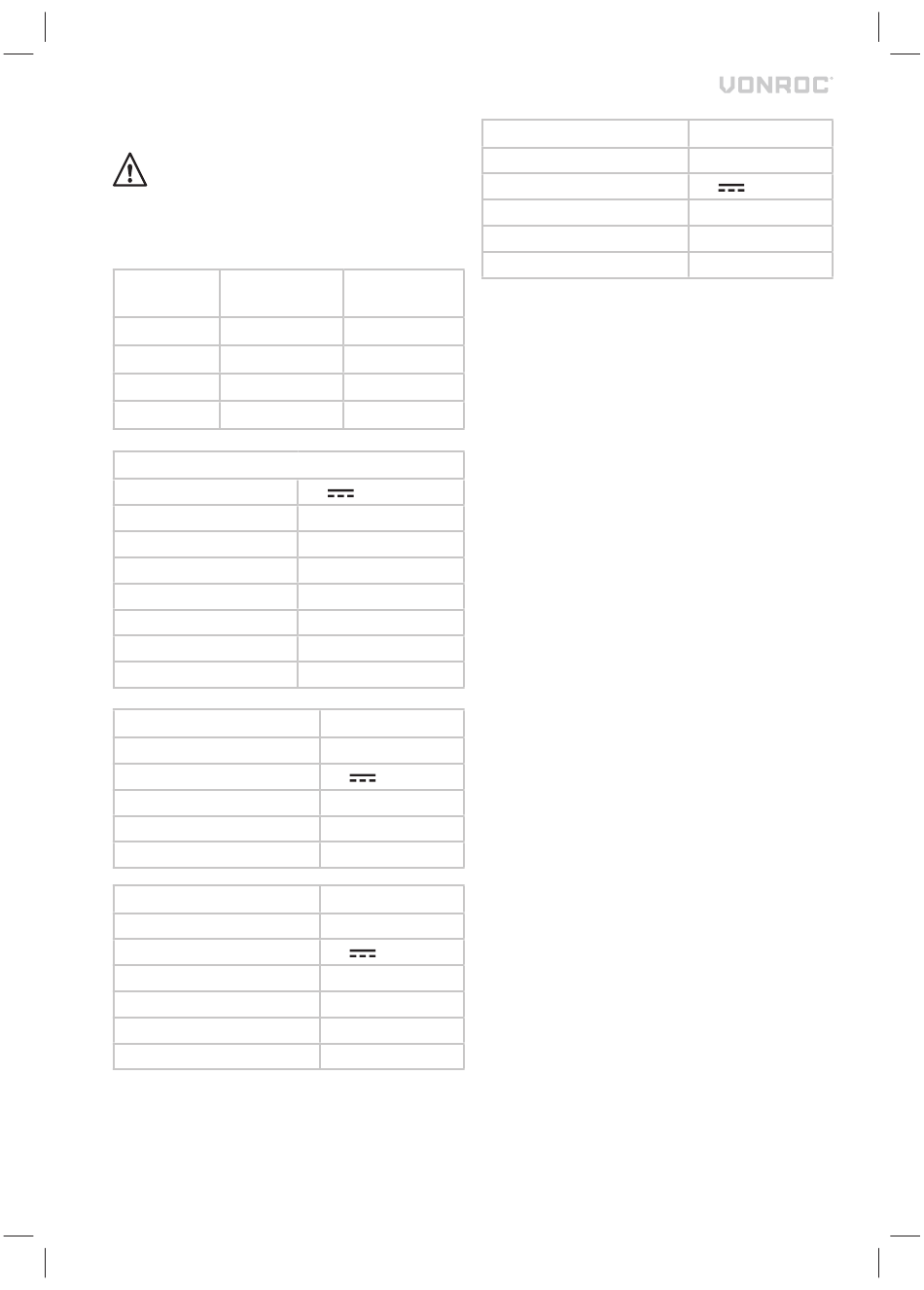 VONROC